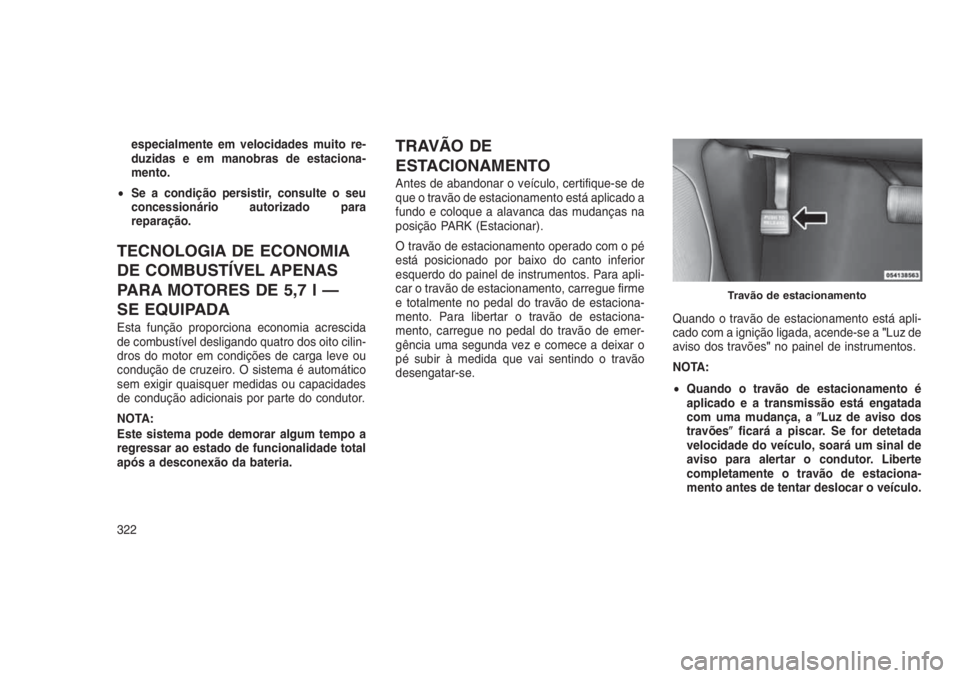 especialmente em velocidades muito reduzidas e em manobras de estacionamento.

• Se a condição persistir, consulte o seu concessionário autorizado para reparação.

TECNOLOGIA DE ECONOMIA DE COMBUSTÍVEL APENAS PARA MOTORES DE 5,7 l — SE EQUIPADA

Esta função proporciona economia acrescida de combustível desligando quatro dos oito cilindros do motor em condições de carga leve ou condução de cruzeiro. O sistema é automático sem exigir quaisquer medidas ou capacidades de condução adicionais por parte do condutor.

NOTA:
Este sistema pode demorar algum tempo a regressar ao estado de funcionalidade total após a desconexão da bateria.

TRAVÃO DE ESTACIONAMENTO

Antes de abandonar o veículo, certifique-se de que o travão de estacionamento está aplicado a fundo e coloque a alavanca das mudanças na posição PARK (Estacionar).

O travão de estacionamento operado com o pé está posicionado por baixo do canto inferior esquerdo do painel de instrumentos. Para aplicar o travão de estacionamento, carregue firme e totalmente no pedal do travão de estacionamento. Para libertar o travão de estacionamento, carregue no pedal do travão de emergência uma segunda vez e comece a deixar o pé subir à medida que vai sentindo o travão desengatar-se.

PUSH TO RELEASE

054138563

Travão de estacionamento

Quando o travão de estacionamento está aplicado com a ignição ligada, acende-se a "Luz de aviso dos travões" no painel de instrumentos.

NOTA:

• Quando o travão de estacionamento é aplicado e a transmissão está engatada com uma mudança, a ″Luz de aviso dos travões″ ficará a piscar. Se for detetada velocidade do veículo, soará um sinal de aviso para alertar o condutor. Liberte completamente o travão de estacionamento antes de tentar deslocar o veículo.

322

carmanualsonline.info